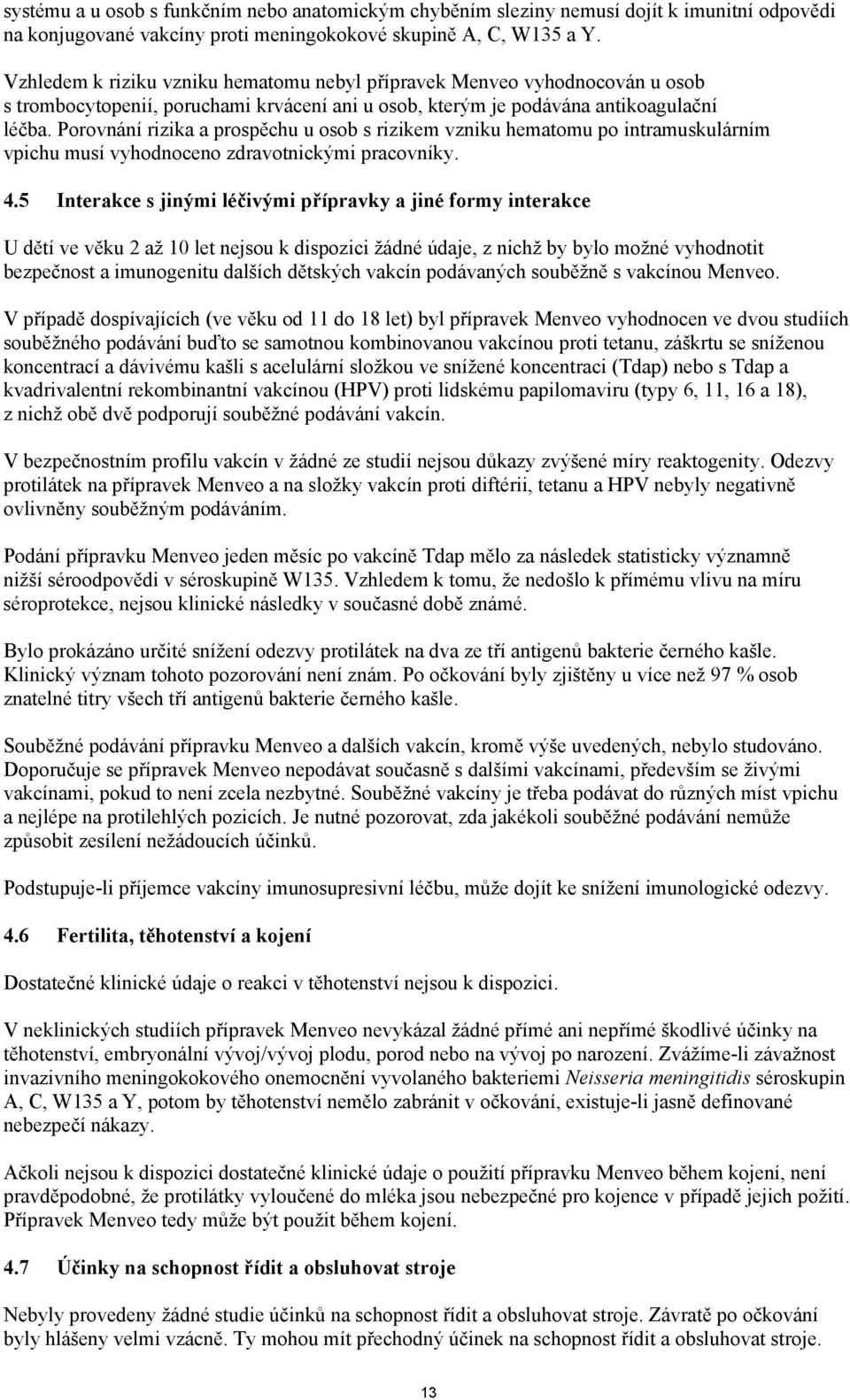 systému a u osob s funkčním nebo anatomickým chyběním sleziny nemusí dojít k imunitní odpovědi na konjugované vakcíny proti meningokokové skupině A, C, W135 a Y.

Vzhledem k riziku vzniku hematomu nebyl přípravek Menveo vyhodnocován u osob s trombocytopenií, poruchami krvácení ani u osob, kterým je podávána antikoagulační léčba. Porovnání rizika a prospěchu u osob s rizikem vzniku hematomu po intramuskulárním vpichu musí vyhodnoceno zdravotnickými pracovníky.

4.5 Interakce s jinými léčivými přípravky a jiné formy interakce

U dětí ve věku 2 až 10 let nejsou k dispozici žádné údaje, z nichž by bylo možné vyhodnotit bezpečnost a imunogenitu dalších dětských vakcín podávaných souběžně s vakcínou Menveo.

V případě dospívajících (ve věku od 11 do 18 let) byl přípravek Menveo vyhodnocen ve dvou studiích souběžného podávání buďto se samotnou kombinovanou vakcínou proti tetanu, záškrtu se sníženou koncentrací a dávivému kašli s acelulární složkou ve snížené koncentraci (Tdap) nebo s Tdap a kvadrivalentní rekombinantní vakcínou (HPV) proti lidskému papilomaviru (typy 6, 11, 16 a 18), z nichž obě dvě podporují souběžné podávání vakcín.

V bezpečnostním profilu vakcín v žádné ze studií nejsou důkazy zvýšené míry reaktogenity. Odezvy protilátek na přípravek Menveo a na složky vakcín proti diftérii, tetanu a HPV nebyly negativně ovlivněny souběžným podáváním.

Podání přípravku Menveo jeden měsíc po vakcíně Tdap mělo za následek statisticky významně nižší séroodpovědi v séroskupině W135. Vzhledem k tomu, že nedošlo k přímému vlivu na míru séroprotekce, nejsou klinické následky v současné době známé.

Bylo prokázáno určité snížení odezvy protilátek na dva ze tří antigenů bakterie černého kašle. Klinický význam tohoto pozorování není znám. Po očkování byly zjištěny u více než 97 % osob znatelné titry všech tří antigenů bakterie černého kašle.

Souběžné podávání přípravku Menveo a dalších vakcín, kromě výše uvedených, nebylo studováno. Doporučuje se přípravek Menveo nepodávat současně s dalšími vakcínami, především se živými vakcínami, pokud to není zcela nezbytné. Souběžné vakcíny je třeba podávat do různých míst vpichu a nejlépe na protilehlých pozicích. Je nutné pozorovat, zda jakékoli souběžné podávání nemůže způsobit zesílení nežádoucích účinků.

Podstupuje-li příjemce vakcíny imunosupresivní léčbu, může dojít ke snížení imunologické odezvy.

4.6 Fertilita, těhotenství a kojení

Dostatečné klinické údaje o reakci v těhotenství nejsou k dispozici.

V neklinických studiích přípravek Menveo nevykázal žádné přímé ani nepřímé škodlivé účinky na těhotenství, embryonální vývoj/vývoj plodu, porod nebo na vývoj po narození. Zvážíme-li závažnost invazivního meningokokového onemocnění vyvolaného bakteriemi Neisseria meningitidis séroskupin A, C, W135 a Y, potom by těhotenství nemělo zabránit v očkování, existuje-li jasně definované nebezpečí nákazy.

Ačkoli nejsou k dispozici dostatečné klinické údaje o použití přípravku Menveo během kojení, není pravděpodobné, že protilátky vyloučené do mléka jsou nebezpečné pro kojence v případě jejich požití. Přípravek Menveo tedy může být použit během kojení.

4.7 Účinky na schopnost řídit a obsluhovat stroje

Nebyly provedeny žádné studie účinků na schopnost řídit a obsluhovat stroje. Závratě po očkování byly hlášeny velmi vzácně. Ty mohou mít přechodný účinek na schopnost řídit a obsluhovat stroje.

13